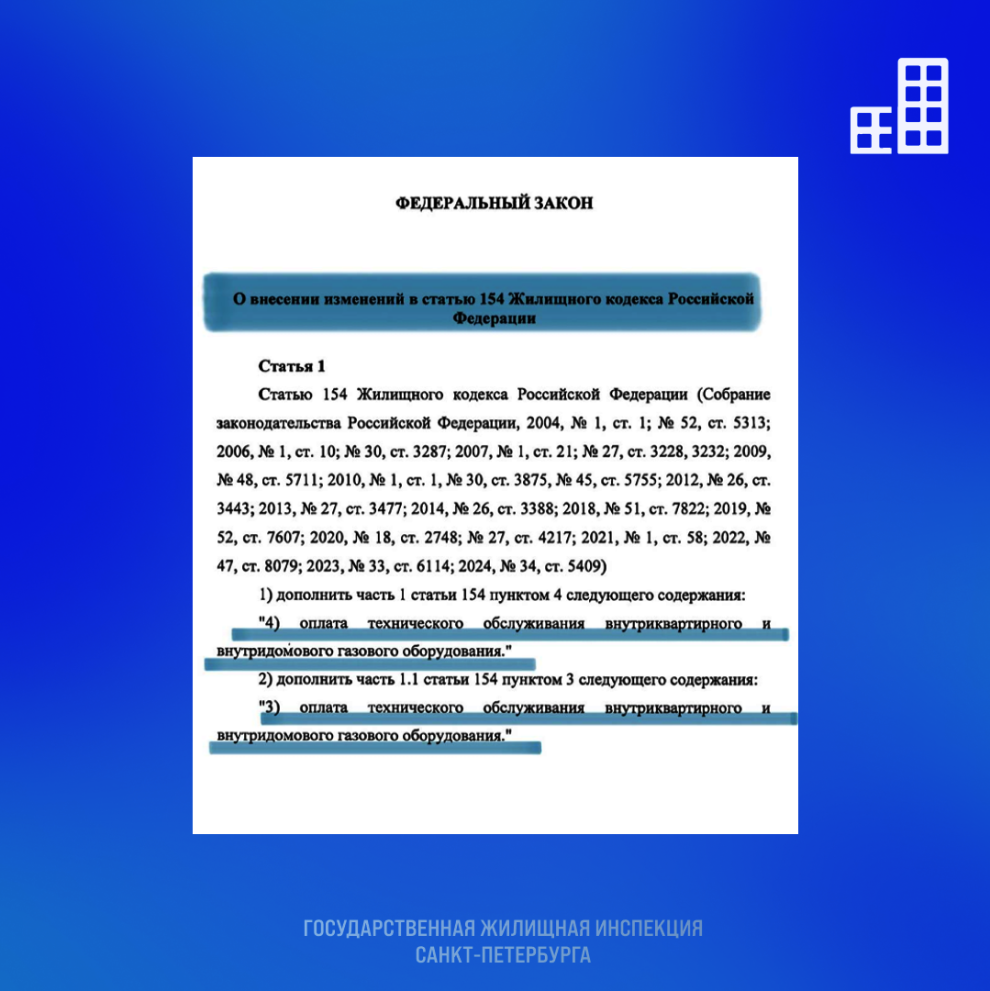 ФЕДЕРАЛЬНЫЙ ЗАКОН

О внесении изменений в статью 154 Жилищного кодекса Российской Федерации

Статья 1

Статью 154 Жилищного кодекса Российской Федерации (Собрание законодательства Российской Федерации, 2004, № 1, ст. 1; № 52, ст. 5313; 2006, № 1, ст. 10; № 30, ст. 3287; 2007, № 1, ст. 21; № 27, ст. 3228, 3232; 2009, № 48, ст. 5711; 2010, № 1, ст. 1, № 30, ст. 3875, № 45, ст. 5755; 2012, № 26, ст. 3443; 2013, № 27, ст. 3477; 2014, № 26, ст. 3388; 2018, № 51, ст. 7822; 2019, № 52, ст. 7607; 2020, № 18, ст. 2748; № 27, ст. 4217; 2021, № 1, ст. 58; 2022, № 47, ст. 8079; 2023, № 33, ст. 6114; 2024, № 34, ст. 5409)

1) дополнить часть 1 статьи 154 пунктом 4 следующего содержания:

"4) оплата технического обслуживания внутриквартирного и внутридомового газового оборудования."

2) дополнить часть 1.1 статьи 154 пунктом 3 следующего содержания:

"3) оплата технического обслуживания внутриквартирного и внутридомового газового оборудования."

ГОСУДАРСТВЕННАЯ ЖИЛИЩНАЯ ИНСПЕКЦИЯ САНКТ-ПЕТЕРБУРГА